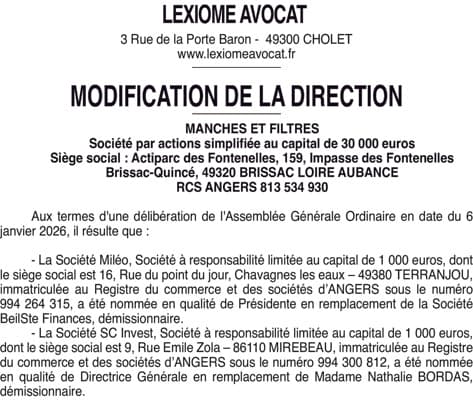 LEXIOME AVOCAT

3 Rue de la Porte Baron - 49300 CHOLET
www.lexiomeavocat.fr

MODIFICATION DE LA DIRECTION

MANCHES ET FILTRES
Société par actions simplifiée au capital de 30 000 euros
Siège social : Actiparc des Fontenelles, 159, Impasse des Fontenelles
Brissac-Quincé, 49320 BRISSAC LOIRE AUBANCE
RCS ANGERS 813 534 930

Aux termes d'une délibération de l'Assemblée Générale Ordinaire en date du 6 janvier 2026, il résulte que :

- La Société Miléo, Société à responsabilité limitée au capital de 1 000 euros, dont le siège social est 16, Rue du point du jour, Chavagnes les eaux – 49380 TERRANJOU, immatriculée au Registre du commerce et des sociétés d'ANGERS sous le numéro 994 264 315, a été nommée en qualité de Présidente en remplacement de la Société BeilSte Finances, démissionnaire.

- La Société SC Invest, Société à responsabilité limitée au capital de 1 000 euros, dont le siège social est 9, Rue Emile Zola – 86110 MIREBEAU, immatriculée au Registre du commerce et des sociétés d'ANGERS sous le numéro 994 300 812, a été nommée en qualité de Directrice Générale en remplacement de Madame Nathalie BORDAS, démissionnaire.